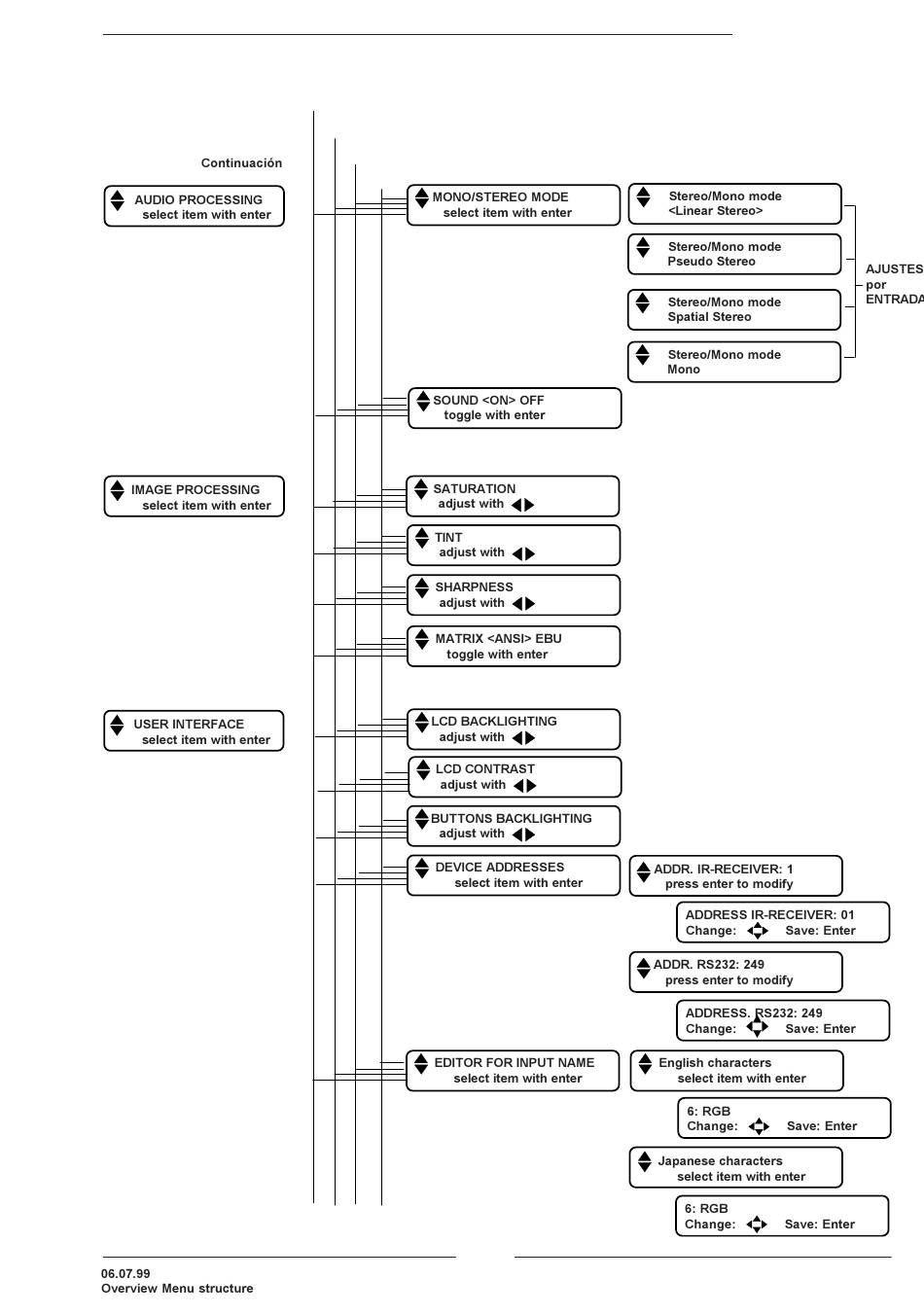 Continuación

AUDIO PROCESSING
select item with enter

MONO/STEREO MODE
select item with enter

Stereo/Mono mode
<Linear Stereo>

Stereo/Mono mode
Pseudo Stereo

Stereo/Mono mode
Spatial Stereo

Stereo/Mono mode
Mono

AJUSTES
por
ENTRADA

SOUND <ON> OFF
toggle with enter

IMAGE PROCESSING
select item with enter

SATURATION
adjust with

TINT
adjust with

SHARPNESS
adjust with

MATRIX <ANSI> EBU
toggle with enter

USER INTERFACE
select item with enter

LCD BACKLIGHTING
adjust with

LCD CONTRAST
adjust with

BUTTONS BACKLIGHTING
adjust with

DEVICE ADDRESSES
select item with enter

ADDR. IR-RECEIVER: 1
press enter to modify

ADDRESS IR-RECEIVER: 01
Change: Save: Enter

ADDR. RS232: 249
press enter to modify

ADDRESS. RS232: 249
Change: Save: Enter

EDITOR FOR INPUT NAME
select item with enter

English characters
select item with enter

6: RGB
Change: Save: Enter

Japanese characters
select item with enter

6: RGB
Change: Save: Enter

06.07.99
Overview Menu structure